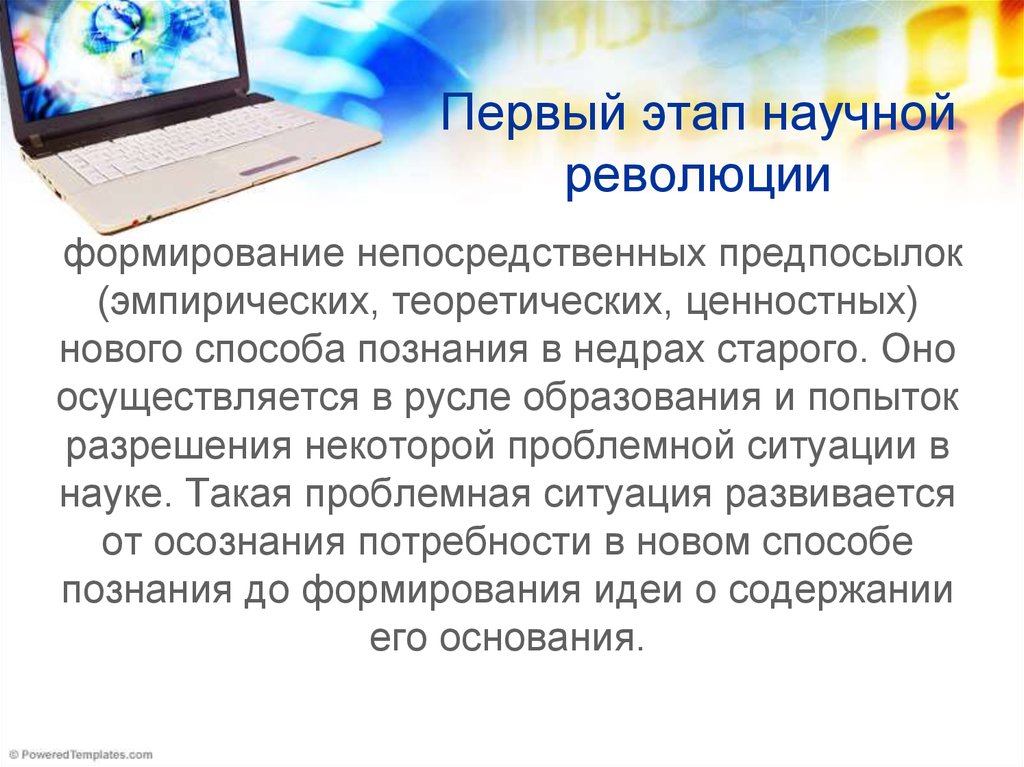 Первый этап научной революции

формирование непосредственных предпосылок (эмпирических, теоретических, ценностных) нового способа познания в недрах старого. Оно осуществляется в русле образования и попыток разрешения некоторой проблемной ситуации в науке. Такая проблемная ситуация развивается от осознания потребности в новом способе познания до формирования идеи о содержании его основания.

© PoweredTemplates.com